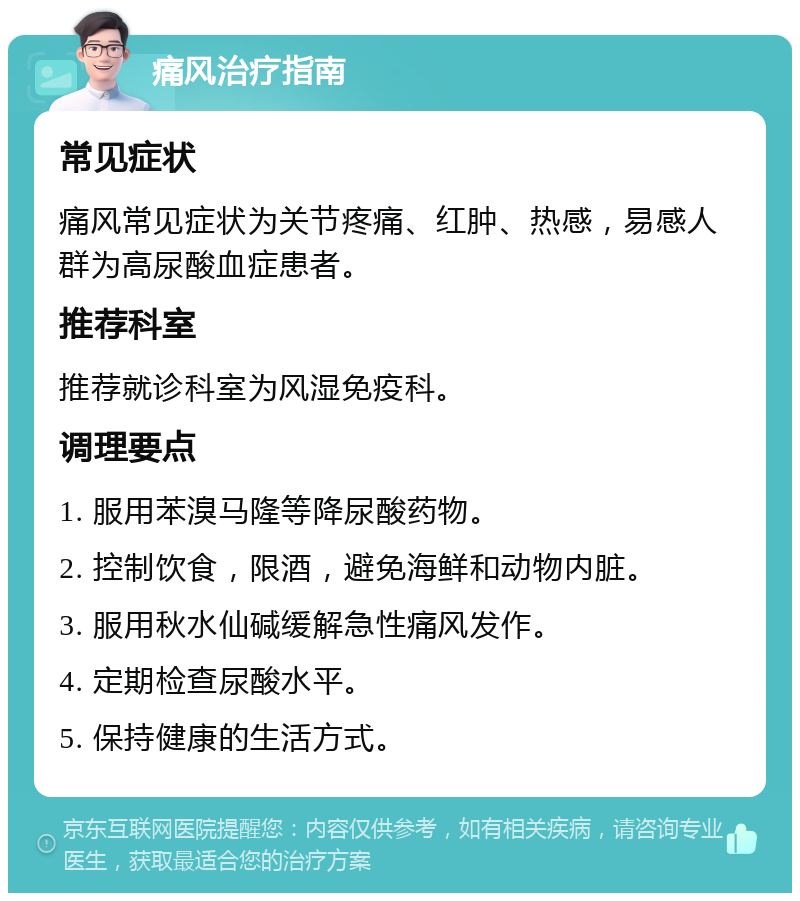 痛风治疗指南

常见症状

痛风常见症状为关节疼痛、红肿、热感，易感人群为高尿酸血症患者。

推荐科室

推荐就诊科室为风湿免疫科。

调理要点

1. 服用苯溴马隆等降尿酸药物。

2. 控制饮食，限酒，避免海鲜和动物内脏。

3. 服用秋水仙碱缓解急性痛风发作。

4. 定期检查尿酸水平。

5. 保持健康的生活方式。

京东互联网医院提醒您：内容仅供参考，如有相关疾病，请咨询专业医生，获取最适合您的治疗方案